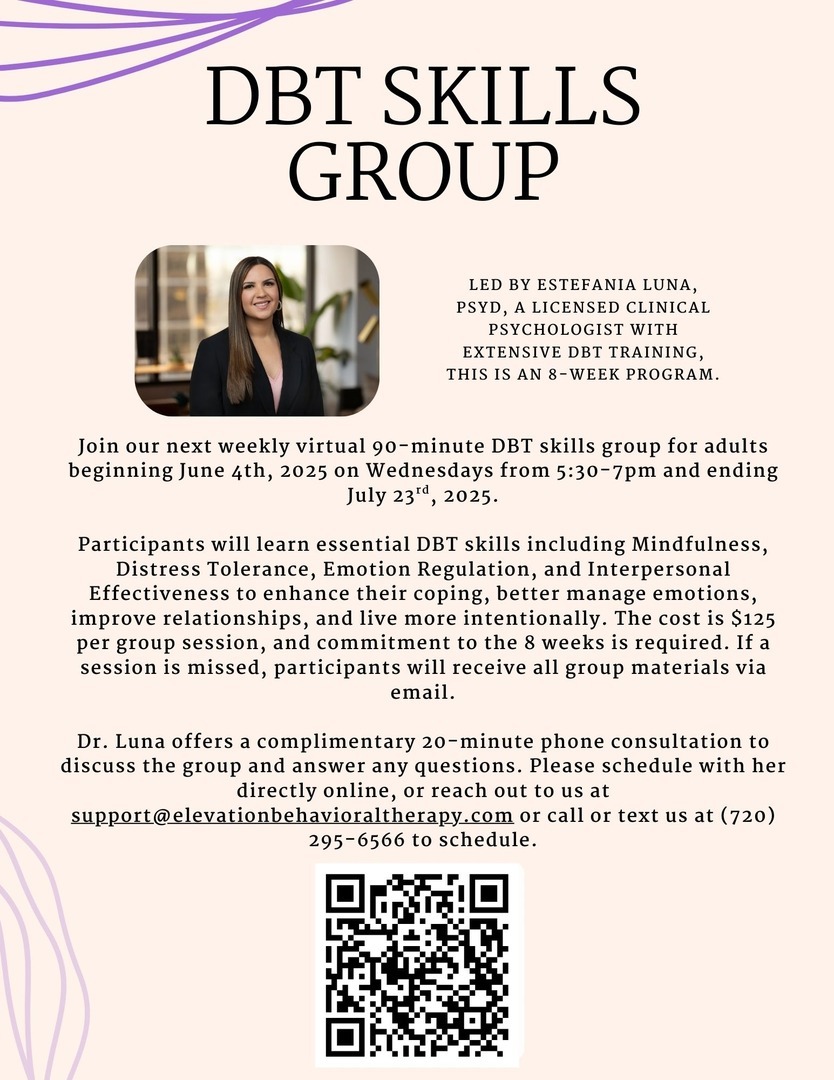 DBT SKILLS GROUP

LED BY ESTEFANIA LUNA, PSYD, A LICENSED CLINICAL PSYCHOLOGIST WITH EXTENSIVE DBT TRAINING, THIS IS AN 8-WEEK PROGRAM.

Join our next weekly virtual 90-minute DBT skills group for adults beginning June 4th, 2025 on Wednesdays from 5:30-7pm and ending July 23$^{rd}$, 2025.

Participants will learn essential DBT skills including Mindfulness, Distress Tolerance, Emotion Regulation, and Interpersonal Effectiveness to enhance their coping, better manage emotions, improve relationships, and live more intentionally. The cost is $125 per group session, and commitment to the 8 weeks is required. If a session is missed, participants will receive all group materials via email.

Dr. Luna offers a complimentary 20-minute phone consultation to discuss the group and answer any questions. Please schedule with her directly online, or reach out to us at support@elevationbehavioraltherapy.com or call or text us at (720) 295-6566 to schedule.